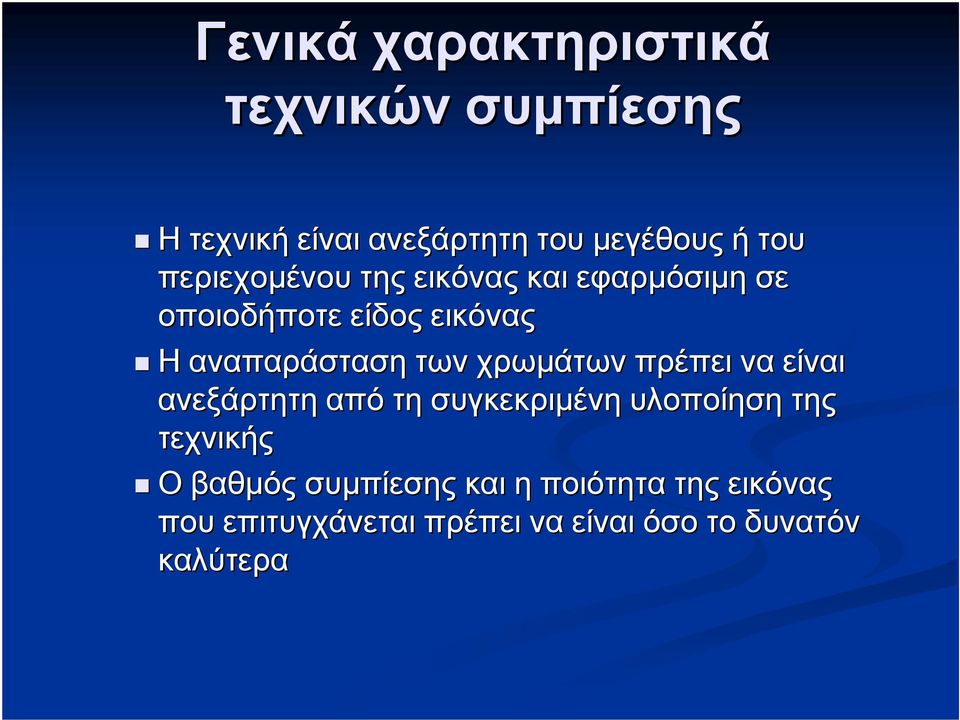 Γενικά χαρακτηριστικά τεχνικών συμπίεσης

Η τεχνική είναι ανεξάρτητη του μεγέθους ή του περιεχομένου της εικόνας και εφαρμόσιμη σε οποιοδήποτε είδος εικόνας

Η αναπαράσταση των χρωμάτων πρέπει να είναι ανεξάρτητη από τη συγκεκριμένη υλοποίηση της τεχνικής

Ο βαθμός συμπίεσης και η ποιότητα της εικόνας που επιτυγχάνεται πρέπει να είναι όσο το δυνατόν καλύτερα